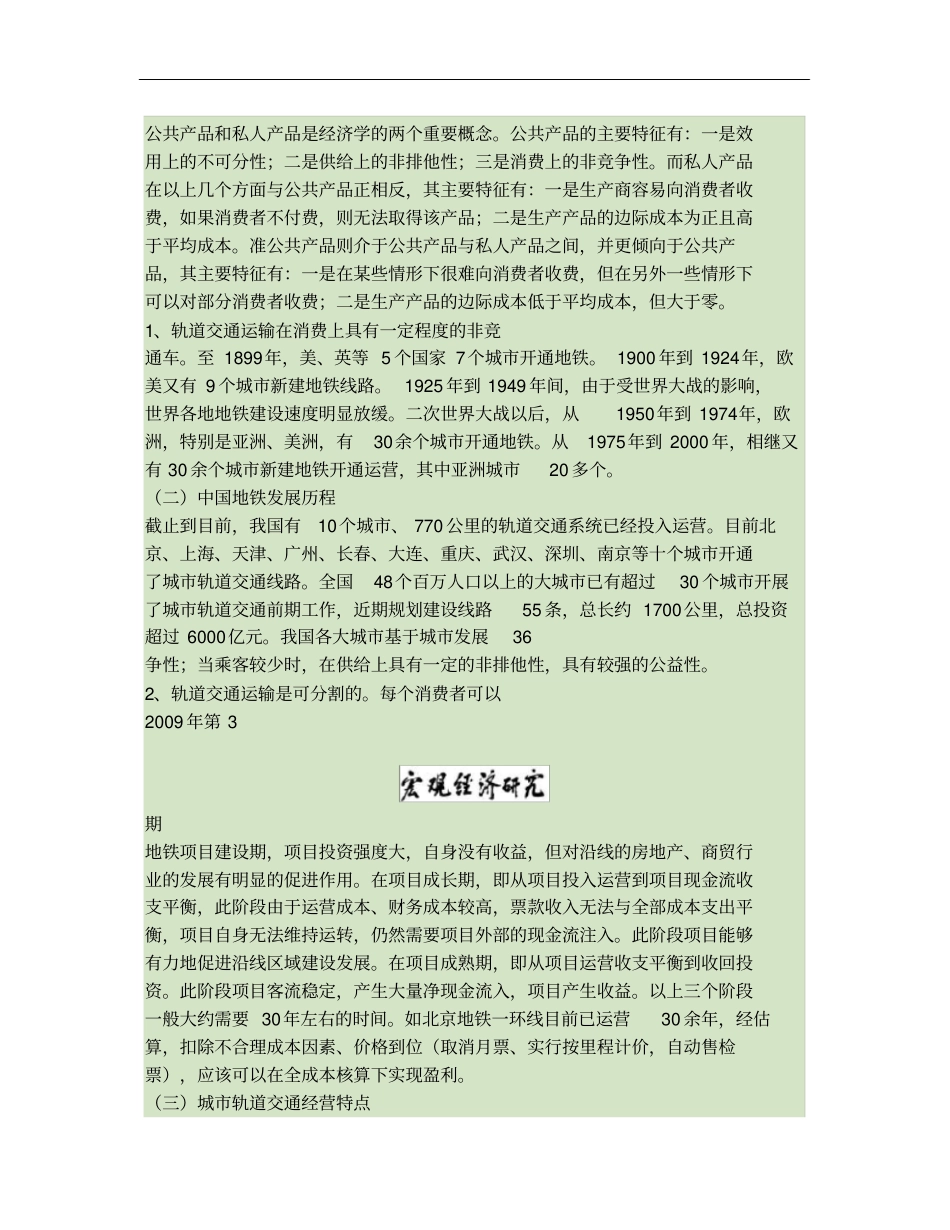 公共产品和私人产品是经济学的两个重要概念。公共产品的主要特征有：一是效用上的不可分性；二是供给上的非排他性；三是消费上的非竞争性。而私人产品在以上几个方面与公共产品正相反，其主要特征有：一是生产商容易向消费者收费，如果消费者不付费，则无法取得该产品；二是生产产品的边际成本为正且高于平均成本。准公共产品则介于公共产品与私人产品之间，并更倾向于公共产品，其主要特征有：一是在某些情形下很难向消费者收费，但在另外一些情形下可以对部分消费者收费；二是生产产品的边际成本低于平均成本，但大于零。
1、轨道交通运输在消费上具有一定程度的非竞
通车。至 1899年，美、英等 5个国家 7个城市开通地铁。 1900年到 1924年，欧美又有 9个城市新建地铁线路。 1925年到 1949年间，由于受世界大战的影响，世界各地地铁建设速度明显放缓。二次世界大战以后，从 1950年到 1974年，欧洲，特别是亚洲、美洲，有 30余个城市开通地铁。从 1975年到 2000年，相继又有 30余个城市新建地铁开通运营，其中亚洲城市 20多个。
（二）中国地铁发展历程
截止到目前，我国有 10个城市、 770公里的轨道交通系统已经投入运营。目前北京、上海、天津、广州、长春、大连、重庆、武汉、深圳、南京等十个城市开通了城市轨道交通线路。全国 48个百万人口以上的大城市已有超过 30个城市开展了城市轨道交通前期工作，近期规划建设线路 55条，总长约 1700公里，总投资超过 6000亿元。我国各大城市基于城市发展 36
争性；当乘客较少时，在供给上具有一定的非排他性，具有较强的公益性。
2、轨道交通运输是可分割的。每个消费者可以
2009年第 3

宏观经济研究

期
地铁项目建设期，项目投资强度大，自身没有收益，但对沿线的房地产、商贸行业的发展有明显的促进作用。在项目成长期，即从项目投入运营到项目现金流收支平衡，此阶段由于运营成本、财务成本较高，票款收入无法与全部成本支出平衡，项目自身无法维持运转，仍然需要项目外部的现金流注入。此阶段项目能够有力地促进沿线区域建设发展。在项目成熟期，即从项目运营收支平衡到收回投资。此阶段项目客流稳定，产生大量净现金流入，项目产生收益。以上三个阶段一般大约需要 30年左右的时间。如北京地铁一环线目前已运营 30余年，经估算，扣除不合理成本因素、价格到位（取消月票、实行按里程计价，自动售检票），应该可以在全成本核算下实现盈利。
（三）城市轨道交通经营特点